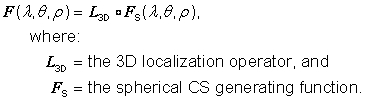 $\boldsymbol{F}(\lambda, \theta, \rho) = \boldsymbol{L}_{3D} \circ \boldsymbol{F}_S(\lambda, \theta, \rho)$,

where:

$\boldsymbol{L}_{3D}$ = the 3D localization operator, and

$\boldsymbol{F}_S$ = the spherical CS generating function.